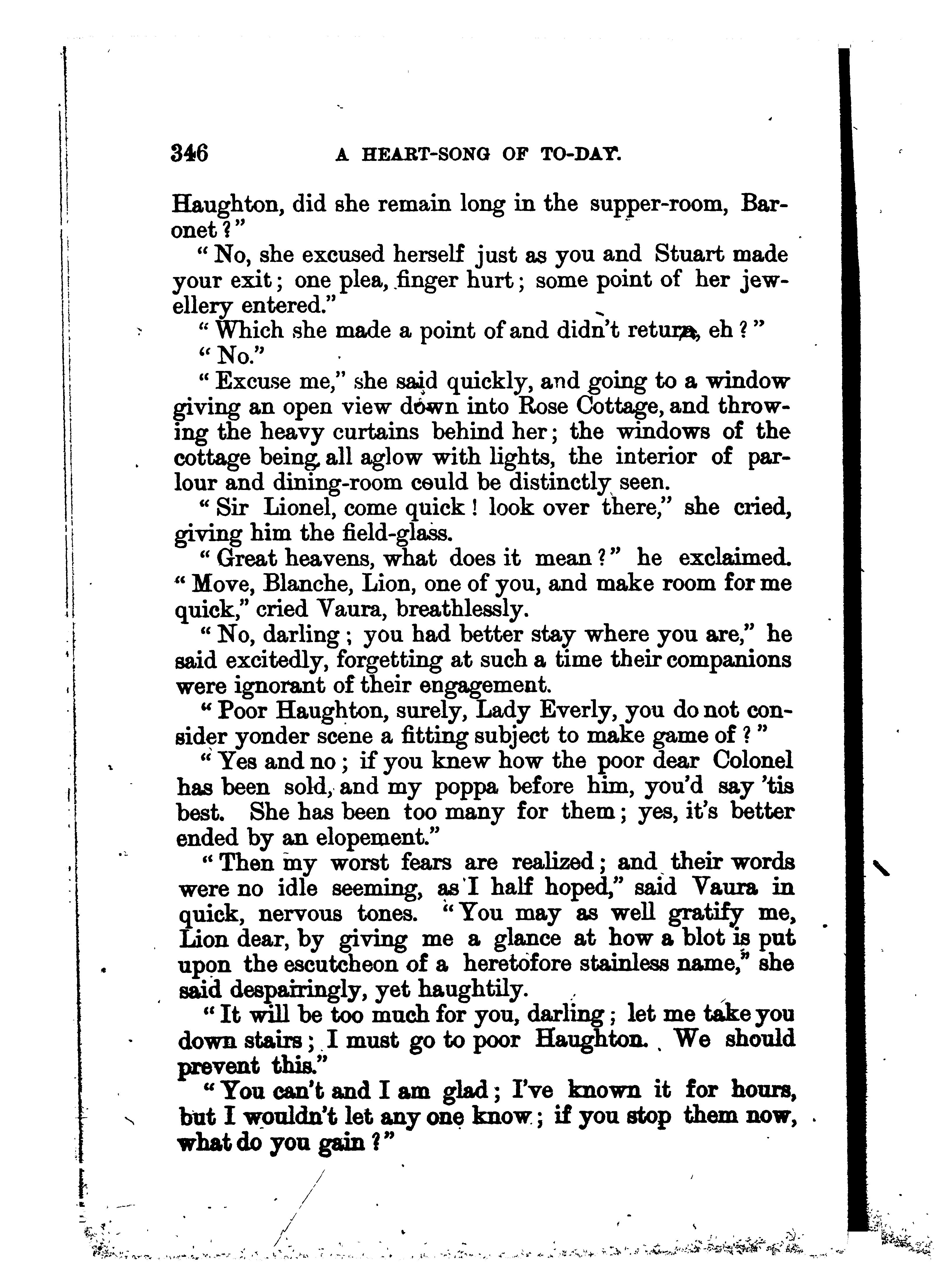 346 A HEART-SONG OF TO-DAY.

Haughton, did she remain long in the supper-room, Baronet?"

"No, she excused herself just as you and Stuart made your exit; one plea, finger hurt; some point of her jewellery entered."

"Which she made a point of and didn't return, eh?"

"No."

"Excuse me," she said quickly, and going to a window giving an open view down into Rose Cottage, and throwing the heavy curtains behind her; the windows of the cottage being all aglow with lights, the interior of parlour and dining-room could be distinctly seen.

"Sir Lionel, come quick! look over there," she cried, giving him the field-glass.

"Great heavens, what does it mean?" he exclaimed. "Move, Blanche, Lion, one of you, and make room for me quick," cried Vaura, breathlessly.

"No, darling; you had better stay where you are," he said excitedly, forgetting at such a time their companions were ignorant of their engagement.

"Poor Haughton, surely, Lady Everly, you do not consider yonder scene a fitting subject to make game of?"

"Yes and no; if you knew how the poor dear Colonel has been sold, and my poppa before him, you'd say 'tis best. She has been too many for them; yes, it's better ended by an elopement."

"Then my worst fears are realized; and their words were no idle seeming, as I half hoped," said Vaura in quick, nervous tones. "You may as well gratify me, Lion dear, by giving me a glance at how a blot is put upon the escutcheon of a heretofore stainless name," she said despairingly, yet haughtily.

"It will be too much for you, darling; let me take you down stairs; I must go to poor Haughton. We should prevent this."

"You can't and I am glad; I've known it for hours, but I wouldn't let any one know; if you stop them now, what do you gain?"